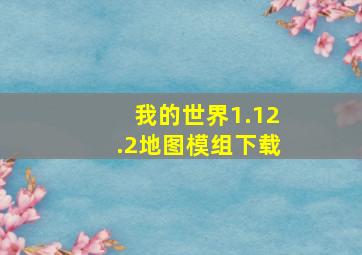 我的世界1.12.2地图模组下载